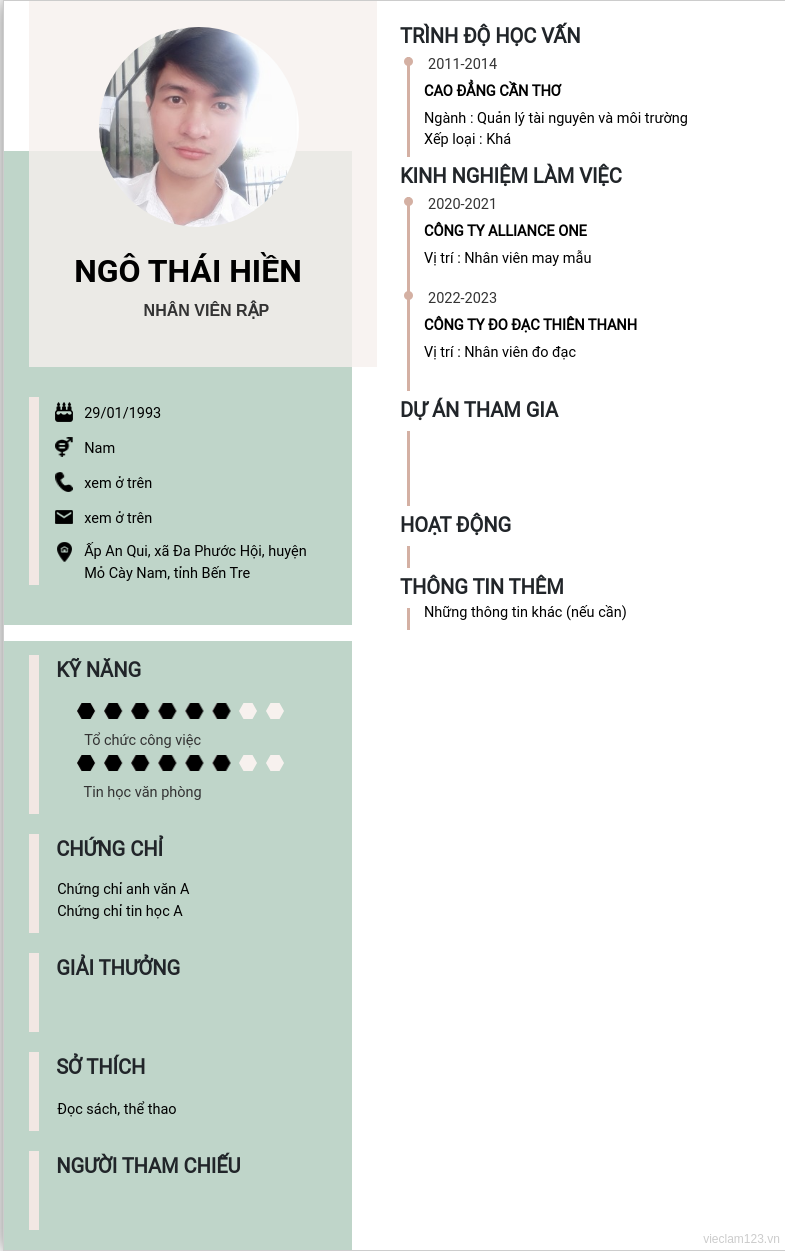 NGÔ THÁI HIỀN

NHÂN VIÊN RẬP

29/01/1993

Nam

xem ở trên

xem ở trên

Ấp An Qui, xã Đa Phước Hội, huyện Mỏ Cày Nam, tỉnh Bến Tre

KỸ NĂNG

Tổ chức công việc

Tin học văn phòng

CHỨNG CHỈ

Chứng chỉ anh văn A
Chứng chỉ tin học A

GIẢI THƯỞNG

SỞ THÍCH

Đọc sách, thể thao

NGƯỜI THAM CHIẾU

TRÌNH ĐỘ HỌC VẤN

2011-2014

CAO ĐẲNG CẦN THƠ

Ngành : Quản lý tài nguyên và môi trường
Xếp loại : Khá

KINH NGHIỆM LÀM VIỆC

2020-2021

CÔNG TY ALLIANCE ONE

Vị trí : Nhân viên may mẫu

2022-2023

CÔNG TY ĐO ĐẠC THIÊN THANH

Vị trí : Nhân viên đo đạc

DỰ ÁN THAM GIA

HOẠT ĐỘNG

THÔNG TIN THÊM

Những thông tin khác (nếu cần)

vieclam123.vn